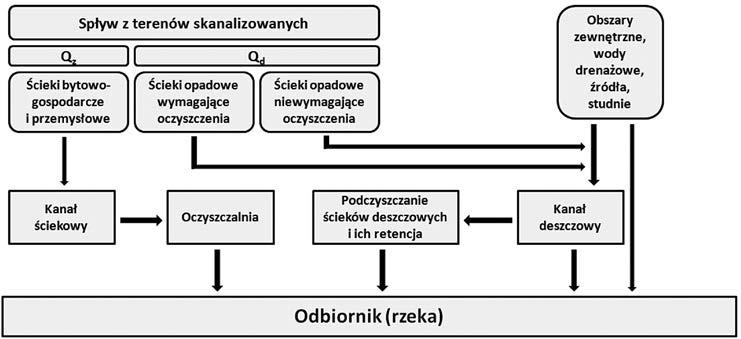 Spływ z terenów skanalizowanych

$Q_z$

$Q_d$

Ścieki bytowo-gospodarcze i przemysłowe

Ścieki opadowe wymagające oczyszczenia

Ścieki opadowe niewymagające oczyszczenia

Obszary zewnętrzne, wody drenażowe, źródła, studnie

Kanał ściekowy

Oczyszczalnia

Podczyszczanie ścieków deszczowych i ich retencja

Kanał deszczowy

Odbiornik (rzeka)